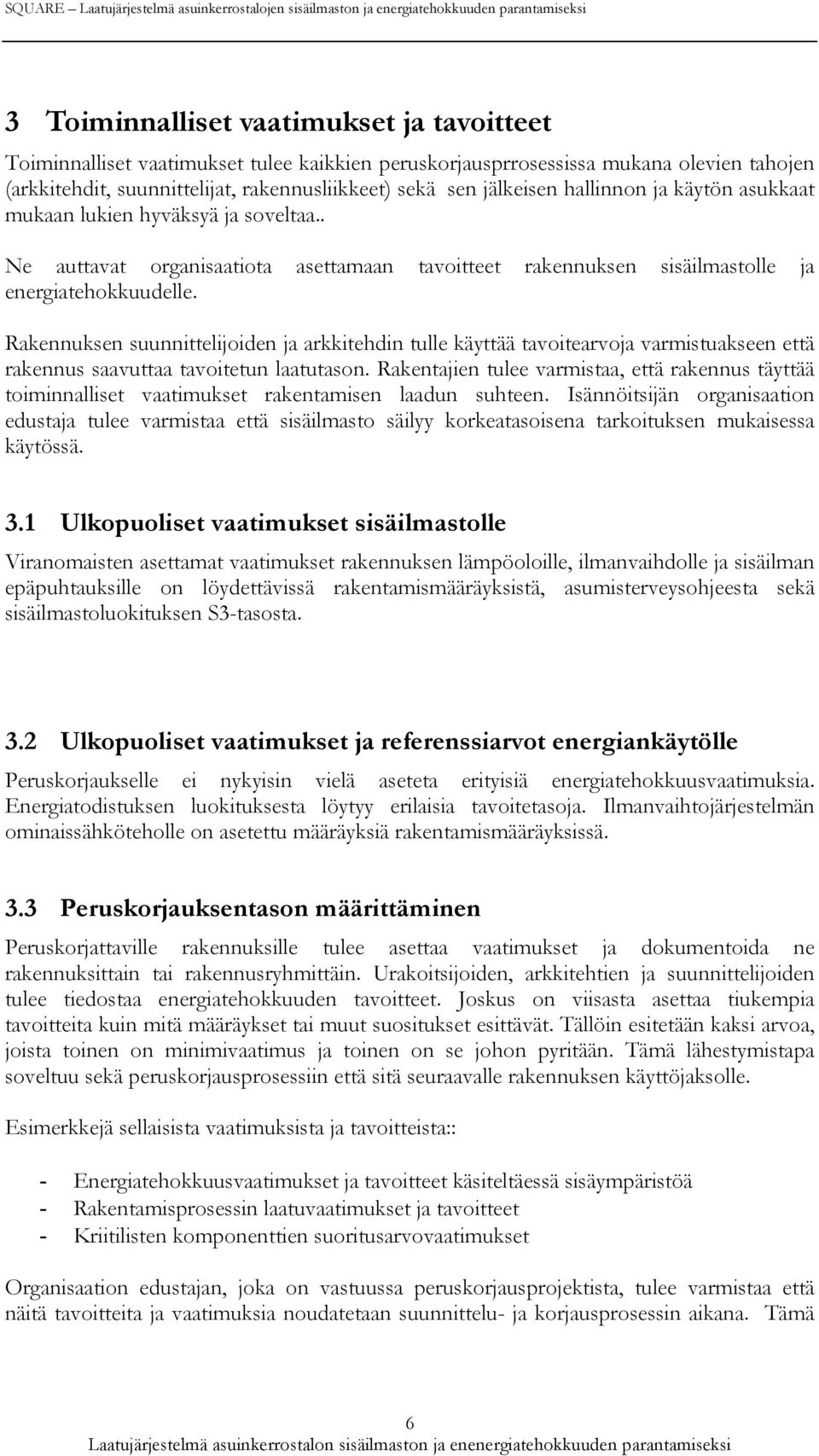 SQUARE – Laatujärjestelmä asuinkerrostalojen sisäilmaston ja energiatehokkuuden parantamiseksi

3 Toiminnalliset vaatimukset ja tavoitteet

Toiminnalliset vaatimukset tulee kaikkien peruskorjausprrosessissa mukana olevien tahojen (arkkitehdit, suunnittelijat, rakennusliikkeet) sekä sen jälkeisen hallinnon ja käytön asukkaat mukaan lukien hyväksyä ja soveltaa..

Ne auttavat organisaatiota asettamaan tavoitteet rakennuksen sisäilmastolle ja energiatehokkuudelle.

Rakennuksen suunnittelijoiden ja arkkitehdin tulle käyttää tavoitearvoja varmistuakseen että rakennus saavuttaa tavoitetun laatutason. Rakentajien tulee varmistaa, että rakennus täyttää toiminnalliset vaatimukset rakentamisen laadun suhteen. Isännöitsijän organisaation edustaja tulee varmistaa että sisäilmasto säilyy korkeatasoisena tarkoituksen mukaisessa käytössä.

3.1 Ulkopuoliset vaatimukset sisäilmastolle

Viranomaisten asettamat vaatimukset rakennuksen lämpöoloille, ilmanvaihdolle ja sisäilman epäpuhtauksille on löydettävissä rakentamismääräyksistä, asumisterveysohjeesta sekä sisäilmastoluokituksen S3-tasosta.

3.2 Ulkopuoliset vaatimukset ja referenssiarvot energiankäytölle

Peruskorjaukselle ei nykyisin vielä aseteta erityisiä energiatehokkuusvaatimuksia. Energiatodistuksen luokituksesta löytyy erilaisia tavoitetasoja. Ilmanvaihtojärjestelmän ominaissähköteholle on asetettu määräyksiä rakentamismääräyksissä.

3.3 Peruskorjauksentason määrittäminen

Peruskorjattaville rakennuksille tulee asettaa vaatimukset ja dokumentoida ne rakennuksittain tai rakennusryhmittäin. Urakoitsijoiden, arkkitehtien ja suunnittelijoiden tulee tiedostaa energiatehokkuuden tavoitteet. Joskus on viisasta asettaa tiukempia tavoitteita kuin mitä määräykset tai muut suositukset esittävät. Tällöin esitetään kaksi arvoa, joista toinen on minimivaatimus ja toinen on se johon pyritään. Tämä lähestymistapa soveltuu sekä peruskorjausprosessiin että sitä seuraavalle rakennuksen käyttöjaksolle.

Esimerkkejä sellaisista vaatimuksista ja tavoitteista::

- Energiatehokkuusvaatimukset ja tavoitteet käsiteltäessä sisäympäristöä
- Rakentamisprosessin laatuvaatimukset ja tavoitteet
- Kriitilisten komponenttien suoritusarvovaatimukset

Organisaation edustajan, joka on vastuussa peruskorjausprojektista, tulee varmistaa että näitä tavoitteita ja vaatimuksia noudatetaan suunnittelu- ja korjausprosessin aikana. Tämä

6
Laatujärjestelmä asuinkerrostalon sisäilmaston ja enenergiatehokkuuden parantamiseksi